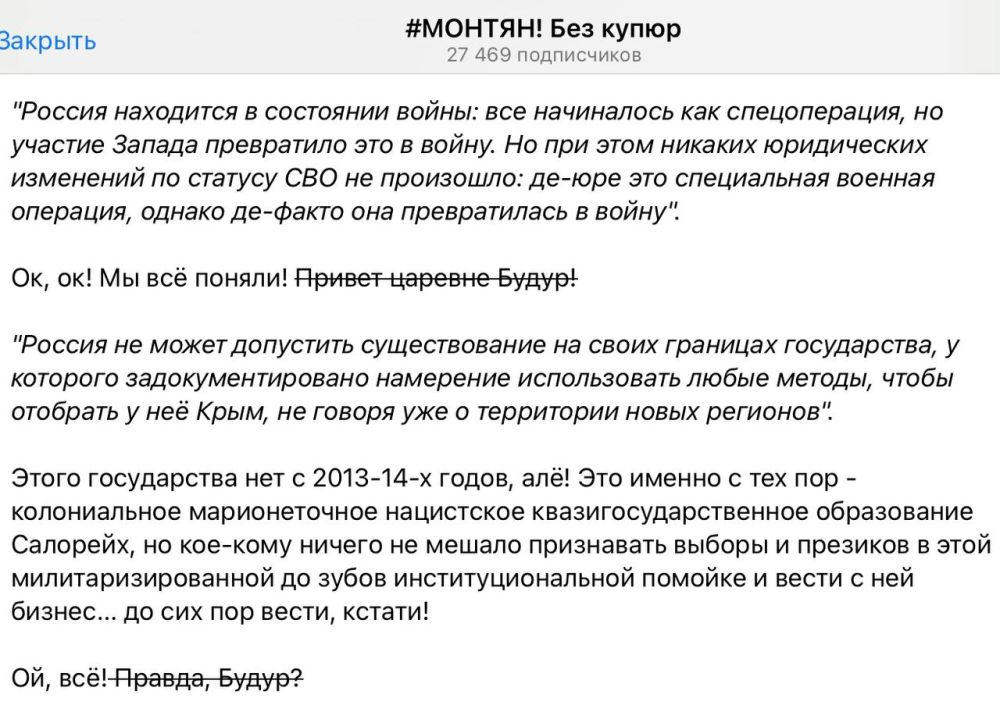 Закрыть

#МОНТЯН! Без купюр
27 469 подписчиков

"Россия находится в состоянии войны: все начиналось как спецоперация, но участие Запада превратило это в войну. Но при этом никаких юридических изменений по статусу СВО не произошло: де-юре это специальная военная операция, однако де-факто она превратилась в войну".

Ок, ок! Мы всё поняли! ~~Привет царевне Будур!~~

"Россия не может допустить существование на своих границах государства, у которого задокументировано намерение использовать любые методы, чтобы отобрать у неё Крым, не говоря уже о территории новых регионов".

Этого государства нет с 2013-14-х годов, алё! Это именно с тех пор - колониальное марионеточное нацистское квазигосударственное образование Салорейх, но кое-кому ничего не мешало признавать выборы и презиков в этой милитаризированной до зубов институциональной помойке и вести с ней бизнес... до сих пор вести, кстати!

Ой, всё! ~~Правда, Будур?~~